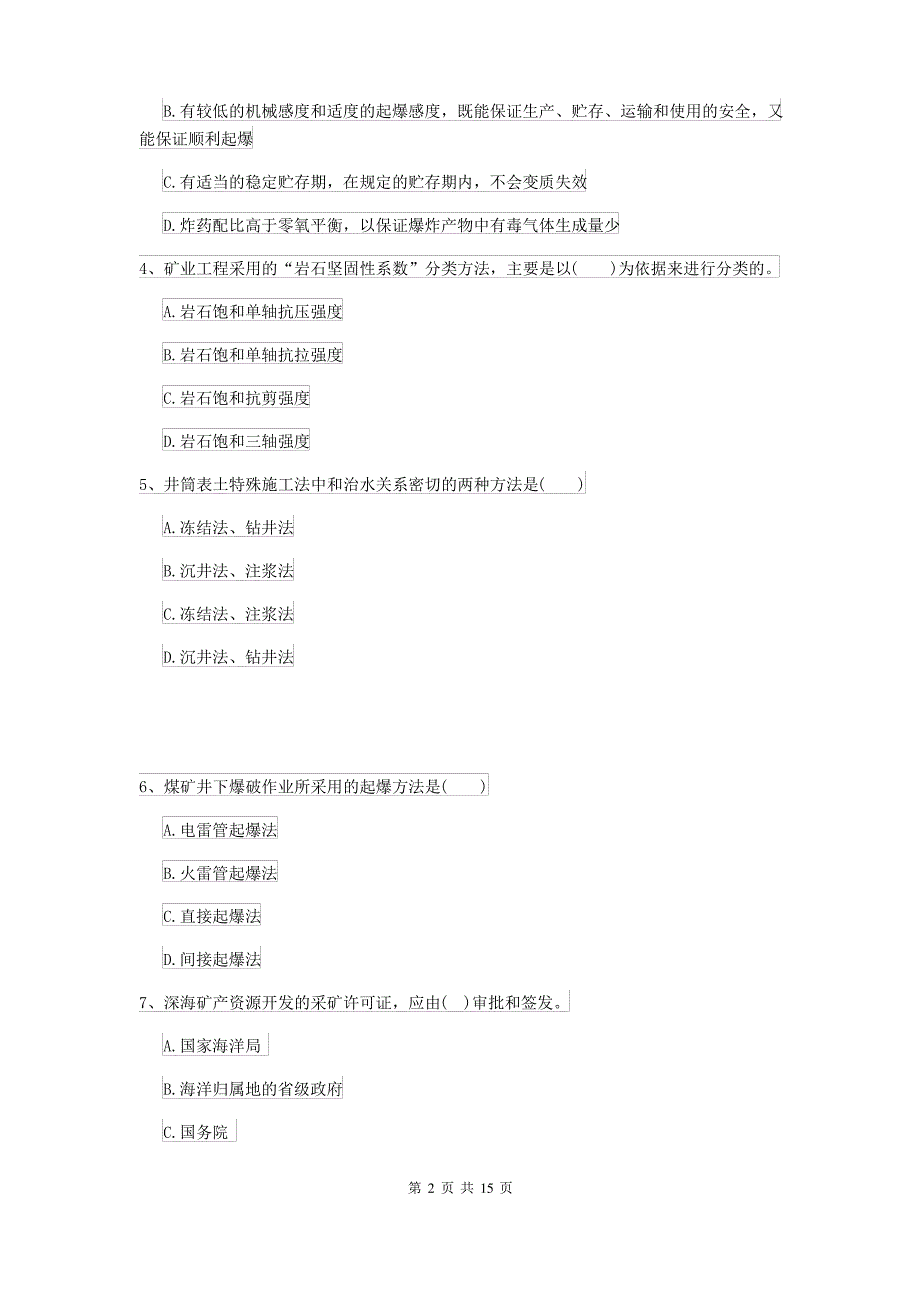 B. 有较低的机械感度和适度的起爆感度，既能保证生产、贮存、运输和使用的安全，又能保证顺利起爆

C. 有适当的稳定贮存期，在规定的贮存期内，不会变质失效

D. 炸药配比高于零氧平衡，以保证爆炸产物中有毒气体生成量少

4、矿业工程采用的“岩石坚固性系数”分类方法，主要是以(　　)为依据来进行分类的。

A. 岩石饱和单轴抗压强度

B. 岩石饱和单轴抗拉强度

C. 岩石饱和抗剪强度

D. 岩石饱和三轴强度

5、井筒表土特殊施工法中和治水关系密切的两种方法是(　　)

A. 冻结法、钻井法

B. 沉井法、注浆法

C. 冻结法、注浆法

D. 沉井法、钻井法

6、煤矿井下爆破作业所采用的起爆方法是(　　)

A. 电雷管起爆法

B. 火雷管起爆法

C. 直接起爆法

D. 间接起爆法

7、深海矿产资源开发的采矿许可证，应由(　)审批和签发。

A. 国家海洋局

B. 海洋归属地的省级政府

C. 国务院

第 2 页 共 15 页